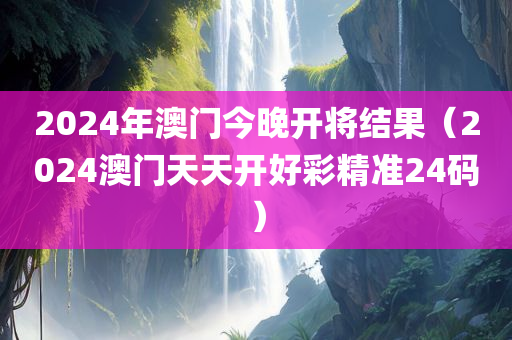 2024年澳门今晚开将结果（2024澳门天天开好彩精准24码）